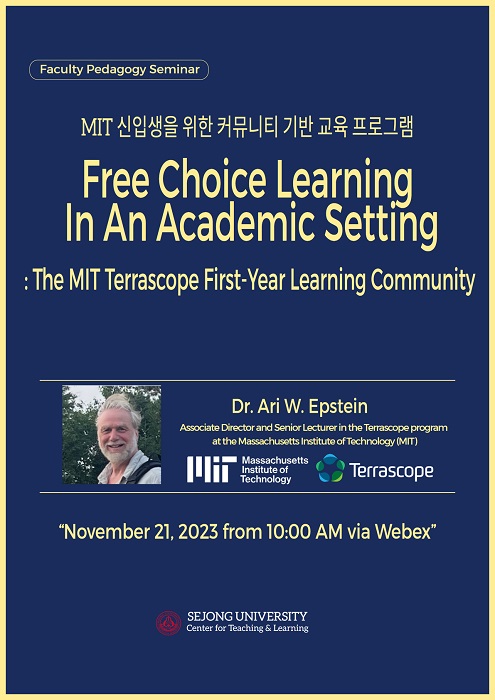 Faculty Pedagogy Seminar

MIT 신입생을 위한 커뮤니티 기반 교육 프로그램

Free Choice Learning In An Academic Setting

: The MIT Terrascope First-Year Learning Community

Dr. Ari W. Epstein

Associate Director and Senior Lecturer in the Terrascope program at the Massachusetts Institute of Technology (MIT)

MIT Massachusetts Institute of Technology

Terrascope

"November 21, 2023 from 10:00 AM via Webex"

SEJONG UNIVERSITY
Center for Teaching & Learning